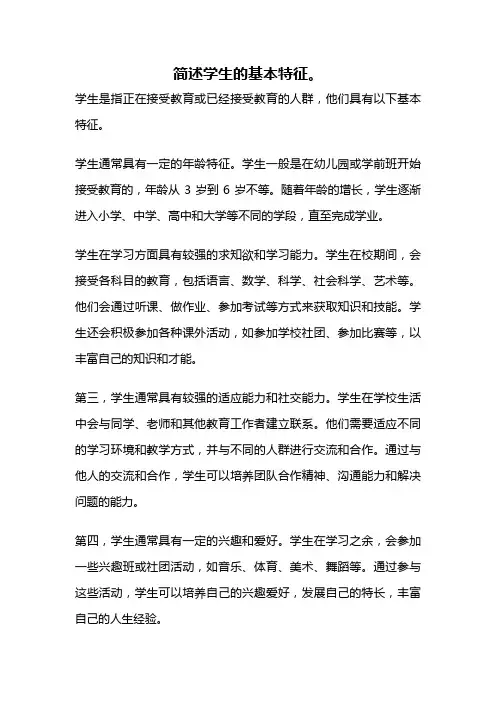 简述学生的基本特征。

学生是指正在接受教育或已经接受教育的人群，他们具有以下基本特征。

学生通常具有一定的年龄特征。学生一般是在幼儿园或学前班开始接受教育的，年龄从 3 岁到 6 岁不等。随着年龄的增长，学生逐渐进入小学、中学、高中和大学等不同的学段，直至完成学业。

学生在学习方面具有较强的求知欲和学习能力。学生在校期间，会接受各科目的教育，包括语言、数学、科学、社会科学、艺术等。他们会通过听课、做作业、参加考试等方式来获取知识和技能。学生还会积极参加各种课外活动，如参加学校社团、参加比赛等，以丰富自己的知识和才能。

第三，学生通常具有较强的适应能力和社交能力。学生在学校生活中会与同学、老师和其他教育工作者建立联系。他们需要适应不同的学习环境和教学方式，并与不同的人群进行交流和合作。通过与他人的交流和合作，学生可以培养团队合作精神、沟通能力和解决问题的能力。

第四，学生通常具有一定的兴趣和爱好。学生在学习之余，会参加一些兴趣班或社团活动，如音乐、体育、美术、舞蹈等。通过参与这些活动，学生可以培养自己的兴趣爱好，发展自己的特长，丰富自己的人生经验。